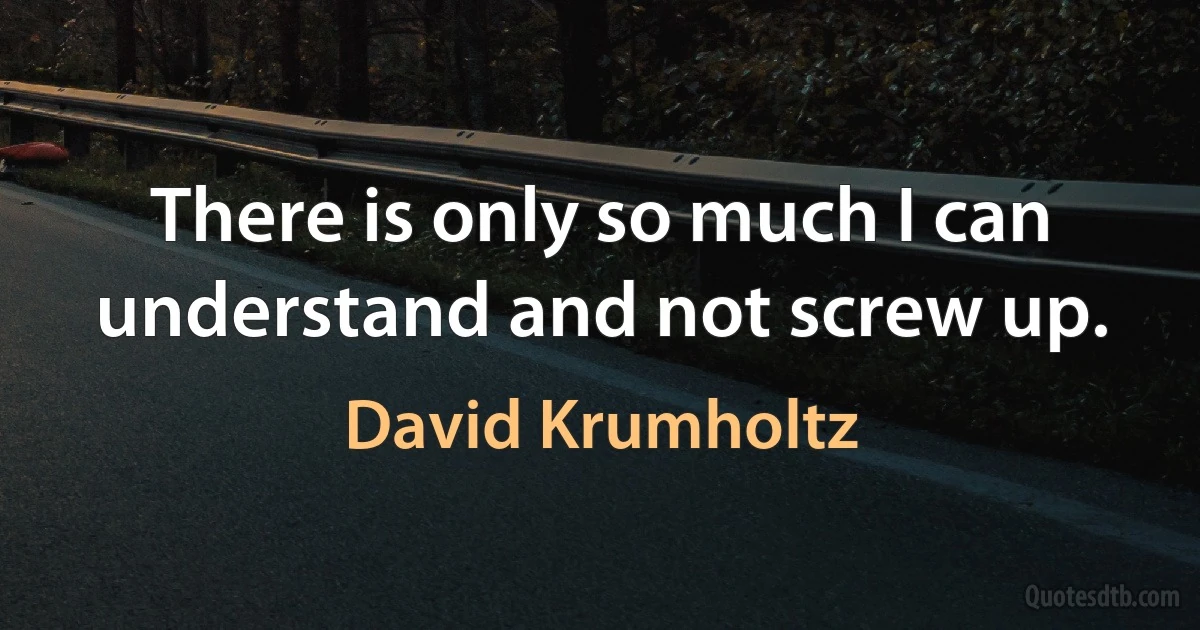 There is only so much I can understand and not screw up.

David Krumholtz

Quotesdtb.com